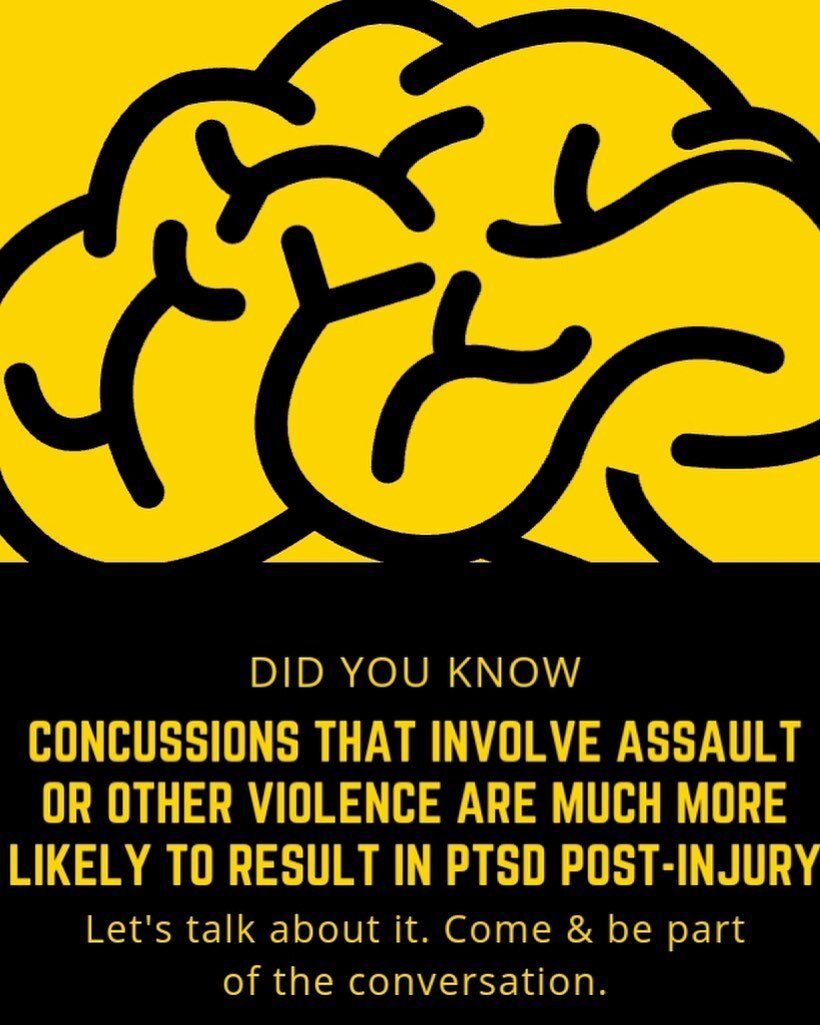 DID YOU KNOW

CONCUSSIONS THAT INVOLVE ASSAULT OR OTHER VIOLENCE ARE MUCH MORE LIKELY TO RESULT IN PTSD POST-INJURY

Let's talk about it. Come & be part of the conversation.